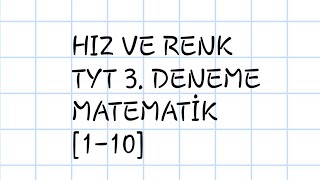 HIZ VE RENK
TYT 3. DENEME
MATEMATİK
[1-10]